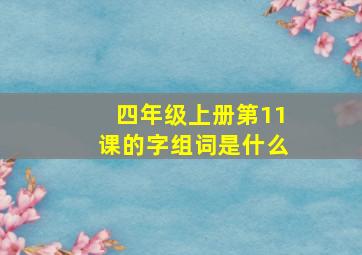 四年级上册第11课的字组词是什么